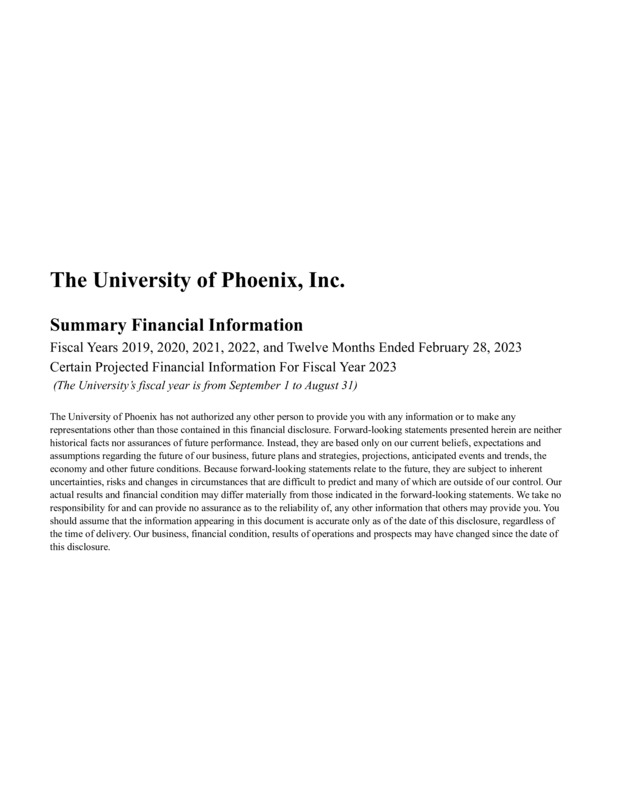 The University of Phoenix, Inc.

Summary Financial Information

Fiscal Years 2019, 2020, 2021, 2022, and Twelve Months Ended February 28, 2023

Certain Projected Financial Information For Fiscal Year 2023

(The University's fiscal year is from September 1 to August 31)

The University of Phoenix has not authorized any other person to provide you with any information or to make any representations other than those contained in this financial disclosure. Forward-looking statements presented herein are neither historical facts nor assurances of future performance. Instead, they are based only on our current beliefs, expectations and assumptions regarding the future of our business, future plans and strategies, projections, anticipated events and trends, the economy and other future conditions. Because forward-looking statements relate to the future, they are subject to inherent uncertainties, risks and changes in circumstances that are difficult to predict and many of which are outside of our control. Our actual results and financial condition may differ materially from those indicated in the forward-looking statements. We take no responsibility for and can provide no assurance as to the reliability of, any other information that others may provide you. You should assume that the information appearing in this document is accurate only as of the date of this disclosure, regardless of the time of delivery. Our business, financial condition, results of operations and prospects may have changed since the date of this disclosure.